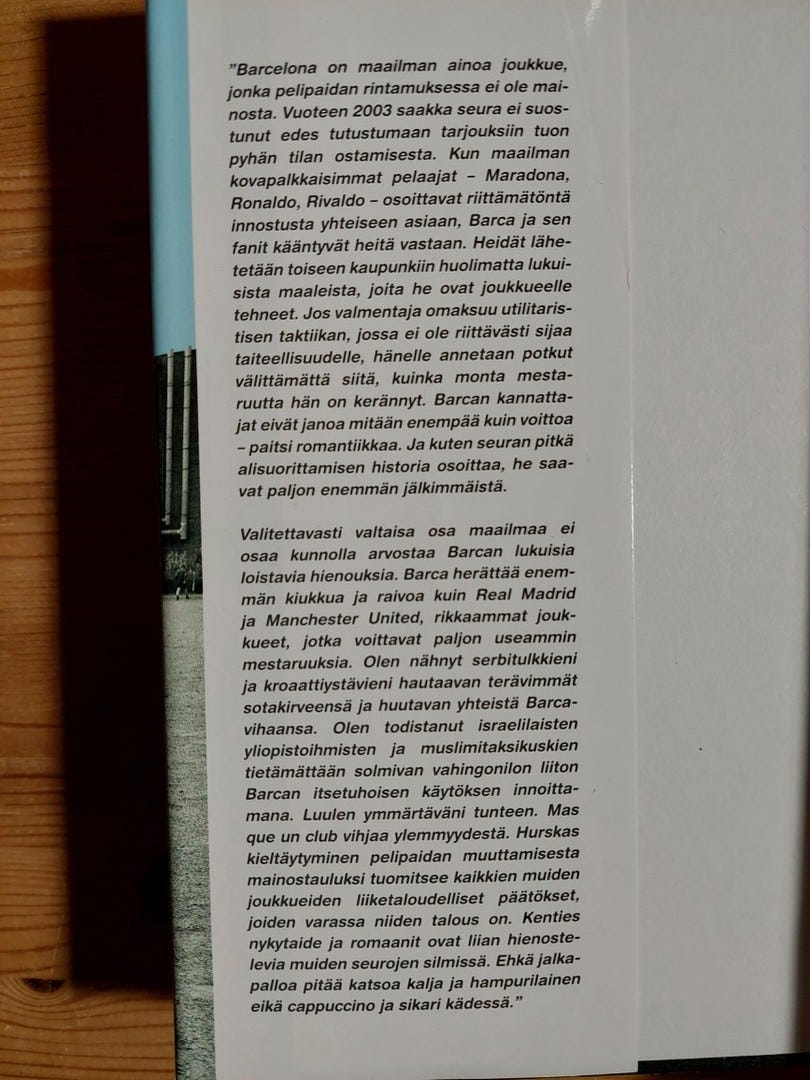 "Barcelona on maailman ainoa joukkue, jonka pelipaidan rintamuksessa ei ole mainosta. Vuoteen 2003 saakka seura ei suostunut edes tutustumaan tarjouksiin tuon pyhän tilan ostamisesta. Kun maailman kovapalkkaisimmat pelaajat – Maradona, Ronaldo, Rivaldo – osoittavat riittämätöntä innostusta yhteiseen asiaan, Barca ja sen fanit kääntyvät heitä vastaan. Heidät lähetetään toiseen kaupunkiin huolimatta lukuisista maaleista, joita he ovat joukkueelle tehneet. Jos valmentaja omaksuu utilitaristisen taktiikan, jossa ei ole riittävästi sijaa taiteellisuudelle, hänelle annetaan potkut välittämättä siitä, kuinka monta mestaruutta hän on kerännyt. Barcan kannattajat eivät janoa mitään enempää kuin voittoa – paitsi romantiikkaa. Ja kuten seuran pitkä alisuorittamisen historia osoittaa, he saavat paljon enemmän jälkimmäistä.

Valitettavasti valtaisa osa maailmaa ei osaa kunnolla arvostaa Barcan lukuisia loistavia hienouksia. Barca herättää enemmän kiukkua ja raivoa kuin Real Madrid ja Manchester United, rikkaammat joukkueet, jotka voittavat paljon useammin mestaruuksia. Olen nähnyt serbitulkkieni ja kroaattiystävieni hautaavan terävimmät sotakirveensä ja huutavan yhteistä Barcavihaansa. Olen todistanut israelilaisten yliopistoihmisten ja muslimitaksikuskien tietämättään solmivan vahingonilon liiton Barcan itsetuhoisen käytöksen innoittamana. Luulen ymmärtäväni tunteen. Mas que un club vihjaa ylemmyydestä. Hurskas kieltäytyminen pelipaidan muuttamisesta mainostauluksi tuomitsee kaikkien muiden joukkueiden liiketaloudelliset päätökset, joiden varassa niiden talous on. Kenties nykytaide ja romaanit ovat liian hienostelevia muiden seurojen silmissä. Ehkä jalkapalloa pitää katsoa kalja ja hampurilainen eikä cappuccino ja sikari kädessä."